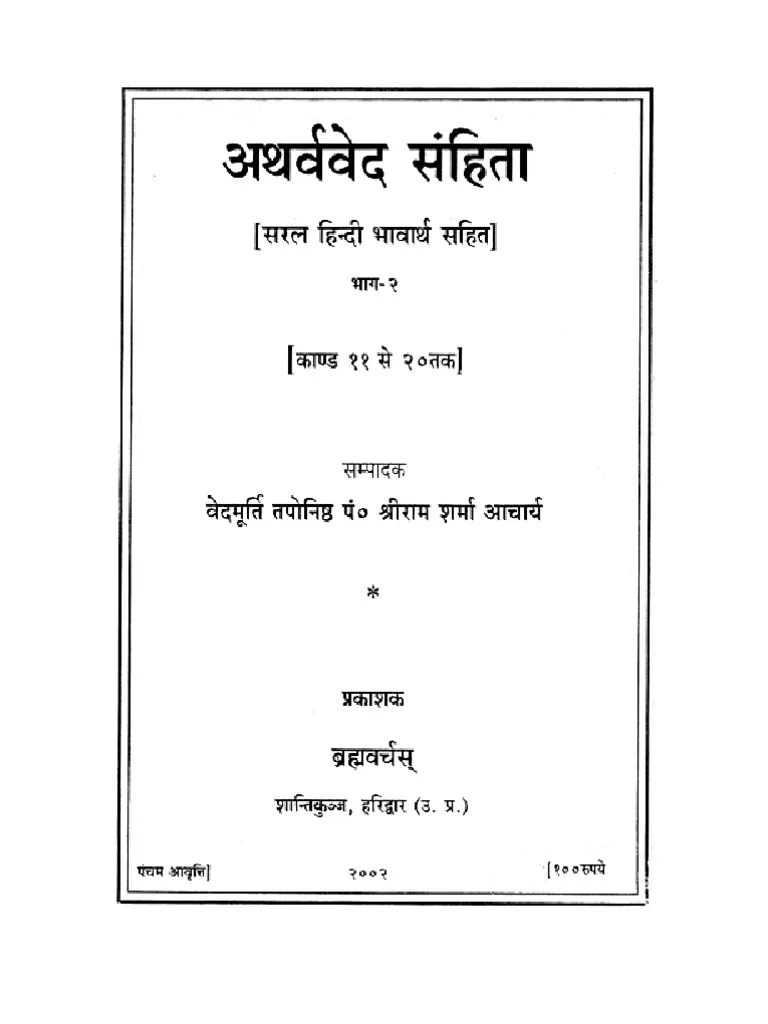 अथर्ववेद संहिता

[सरल हिन्दी भावार्थ सहित]

भाग-२

[काण्ड ११ से २०तक]

सम्पादक

वेदमूर्ति तपोनिष्ठ पं० श्रीराम शर्मा आचार्य

*

प्रकाशक

ब्रह्मवर्चस्

शान्तिकुञ्ज, हरिद्वार (उ. प्र.)

पंचम आवृत्ति]

२००२

[१००रुपये